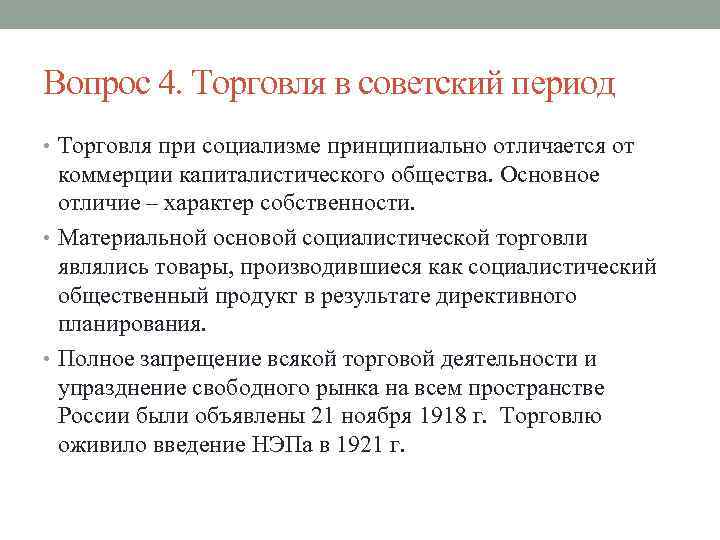 Вопрос 4. Торговля в советский период

• Торговля при социализме принципиально отличается от коммерции капиталистического общества. Основное отличие – характер собственности.

• Материальной основой социалистической торговли являлись товары, производившиеся как социалистический общественный продукт в результате директивного планирования.

• Полное запрещение всякой торговой деятельности и упразднение свободного рынка на всем пространстве России были объявлены 21 ноября 1918 г. Торговлю оживило введение НЭПа в 1921 г.